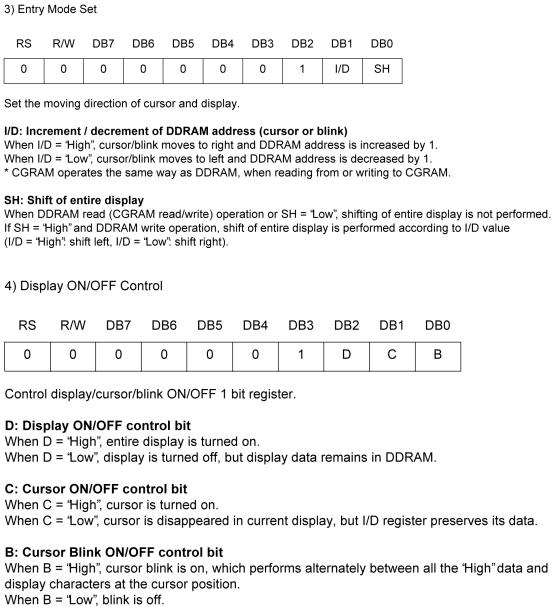 3) Entry Mode Set

| RS | R/W | DB7 | DB6 | DB5 | DB4 | DB3 | DB2 | DB1 | DB0 |
|---|---|---|---|---|---|---|---|---|---|
| 0 | 0 | 0 | 0 | 0 | 0 | 0 | 1 | I/D | SH |

Set the moving direction of cursor and display.

I/D: Increment / decrement of DDRAM address (cursor or blink)
When I/D = "High", cursor/blink moves to right and DDRAM address is increased by 1.
When I/D = "Low", cursor/blink moves to left and DDRAM address is decreased by 1.
* CGRAM operates the same way as DDRAM, when reading from or writing to CGRAM.

SH: Shift of entire display
When DDRAM read (CGRAM read/write) operation or SH = "Low", shifting of entire display is not performed.
If SH = "High" and DDRAM write operation, shift of entire display is performed according to I/D value (I/D = "High": shift left, I/D = "Low": shift right).

4) Display ON/OFF Control

| RS | R/W | DB7 | DB6 | DB5 | DB4 | DB3 | DB2 | DB1 | DB0 |
|---|---|---|---|---|---|---|---|---|---|
| 0 | 0 | 0 | 0 | 0 | 0 | 1 | D | C | B |

Control display/cursor/blink ON/OFF 1 bit register.

D: Display ON/OFF control bit
When D = "High", entire display is turned on.
When D = "Low", display is turned off, but display data remains in DDRAM.

C: Cursor ON/OFF control bit
When C = "High", cursor is turned on.
When C = "Low", cursor is disappeared in current display, but I/D register preserves its data.

B: Cursor Blink ON/OFF control bit
When B = "High", cursor blink is on, which performs alternately between all the "High" data and display characters at the cursor position.
When B = "Low", blink is off.